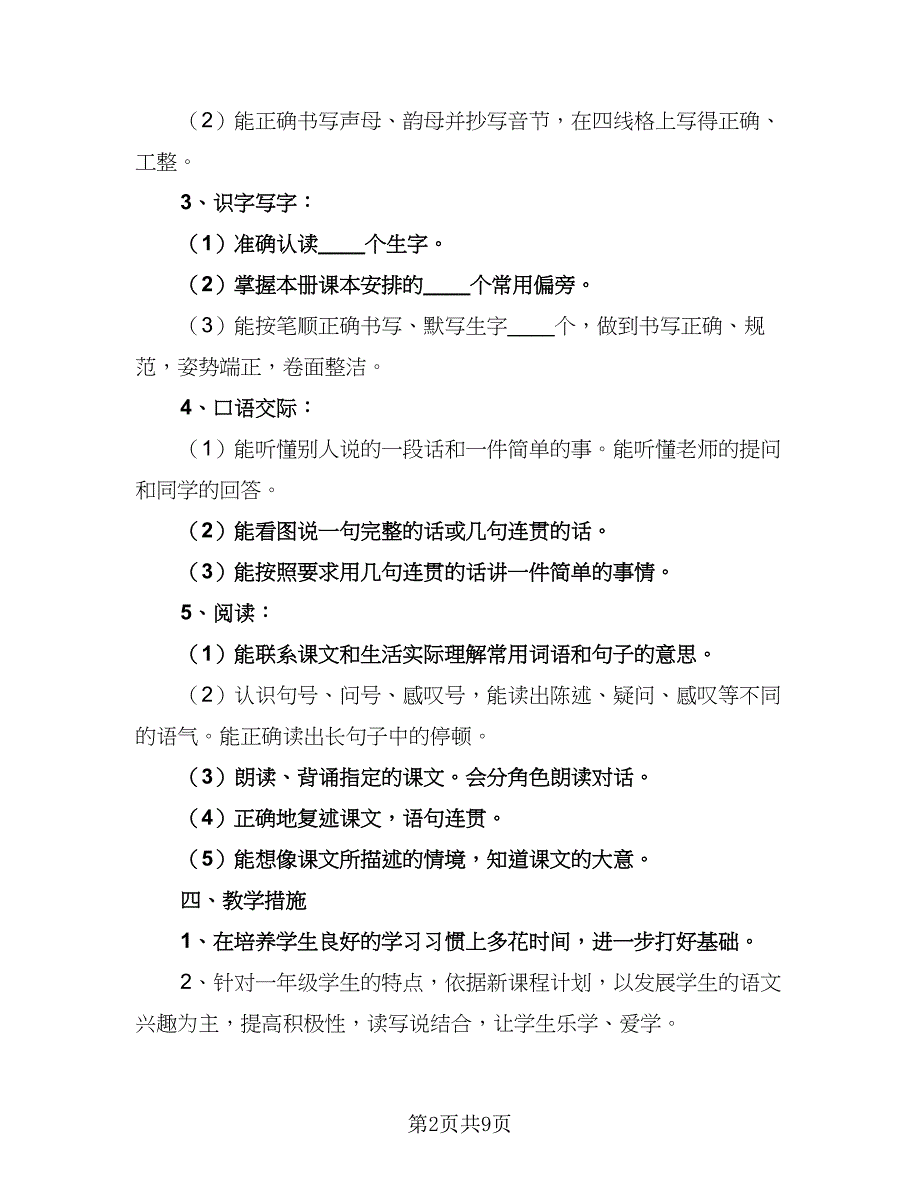 （2）能正确书写声母、韵母并抄写音节，在四线格上写得正确、工整。

3、识字写字：

（1）准确认读____个生字。

（2）掌握本册课本安排的____个常用偏旁。

（3）能按笔顺正确书写、默写生字____个，做到书写正确、规范，姿势端正，卷面整洁。

4、口语交际：

（1）能听懂别人说的一段话和一件简单的事。能听懂老师的提问和同学的回答。

（2）能看图说一句完整的话或几句连贯的话。

（3）能按照要求用几句连贯的话讲一件简单的事情。

5、阅读：

（1）能联系课文和生活实际理解常用词语和句子的意思。

（2）认识句号、问号、感叹号，能读出陈述、疑问、感叹等不同的语气。能正确读出长句子中的停顿。

（3）朗读、背诵指定的课文。会分角色朗读对话。

（4）正确地复述课文，语句连贯。

（5）能想像课文所描述的情境，知道课文的大意。

四、教学措施

1、在培养学生良好的学习习惯上多花时间，进一步打好基础。

2、针对一年级学生的特点，依据新课程计划，以发展学生的语文兴趣为主，提高积极性，读写说结合，让学生乐学、爱学。

第2页共9页